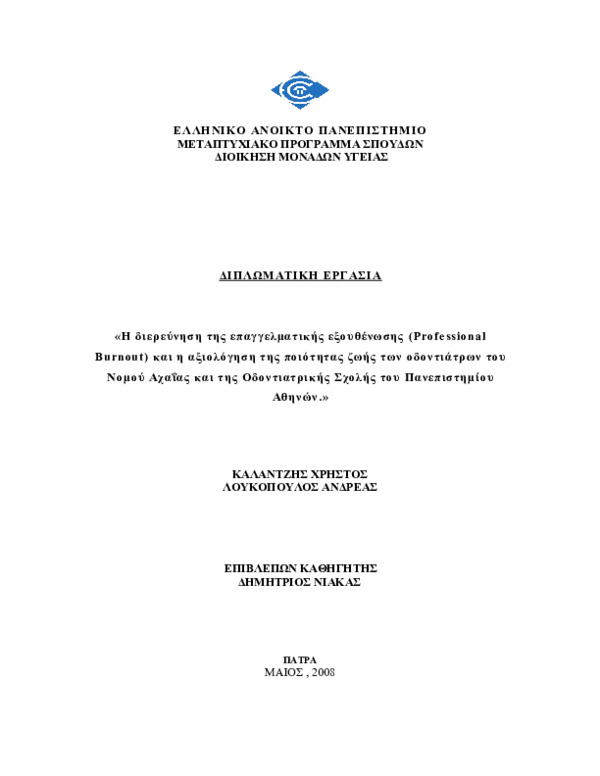 ΕΛΛΗΝΙΚΟ ΑΝΟΙΚΤΟ ΠΑΝΕΠΙΣΤΗΜΙΟ
ΜΕΤΑΠΤΥΧΙΑΚΟ ΠΡΟΓΡΑΜΜΑ ΣΠΟΥΔΩΝ
ΔΙΟΙΚΗΣΗ ΜΟΝΑΔΩΝ ΥΓΕΙΑΣ

ΔΙΠΛΩΜΑΤΙΚΗ ΕΡΓΑΣΙΑ

«Η διερεύνηση της επαγγελματικής εξουθένωσης (Professional Burnout) και η αξιολόγηση της ποιότητας ζωής των οδοντιάτρων του Νομού Αχαΐας και της Οδοντιατρικής Σχολής του Πανεπιστημίου Αθηνών.»

ΚΑΛΑΝΤΖΗΣ ΧΡΗΣΤΟΣ
ΛΟΥΚΟΠΟΥΛΟΣ ΑΝΔΡΕΑΣ

ΕΠΙΒΛΕΠΩΝ ΚΑΘΗΓΗΤΗΣ
ΔΗΜΗΤΡΙΟΣ ΝΙΑΚΑΣ

ΠΑΤΡΑ
ΜΑΙΟΣ , 2008